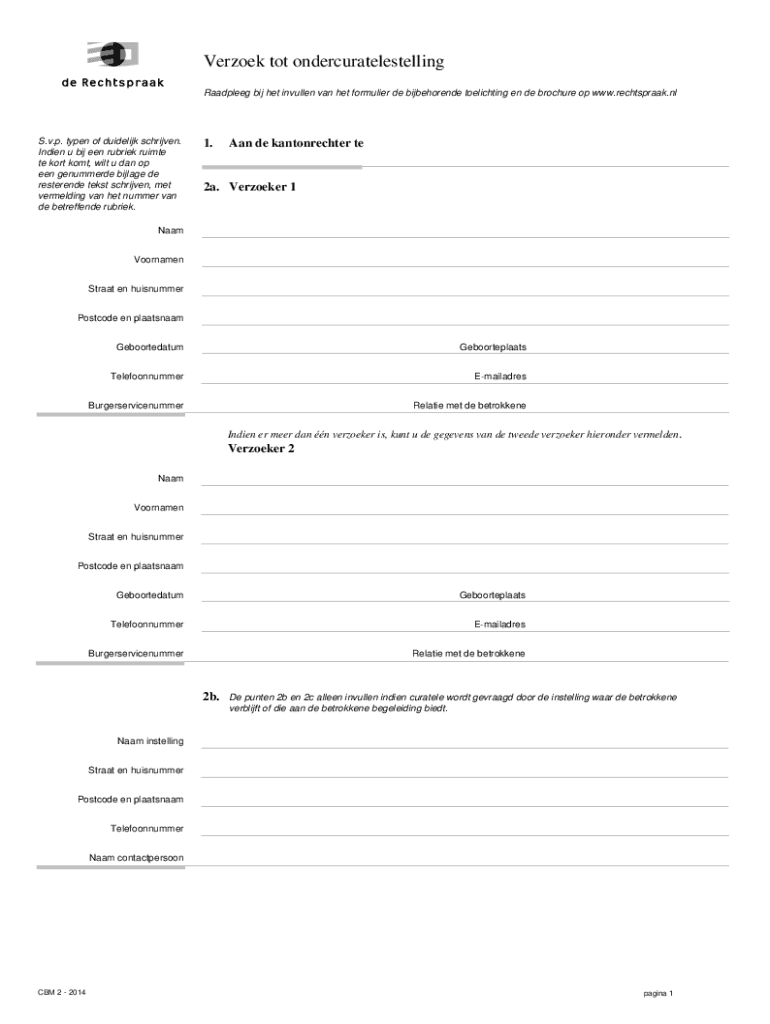 de Rechtspraak

Verzoek tot ondercuratelestelling

Raadpleeg bij het invullen van het formulier de bijbehorende toelichting en de brochure op www.rechtspraak.nl

S.v.p. typen of duidelijk schrijven. Indien u bij een rubriek ruimte te kort komt, wilt u dan op een genummerde bijlage de resterende tekst schrijven, met vermelding van het nummer van de betreffende rubriek.

1. Aan de kantonrechter te

2a. Verzoeker 1

Naam

Voornamen

Straat en huisnummer

Postcode en plaatsnaam

Geboortedatum

Geboorteplaats

Telefoonnummer

E-mailadres

Burgerservicenummer

Relatie met de betrokkene

Indien er meer dan één verzoeker is, kunt u de gegevens van de tweede verzoeker hieronder vermelden.

Verzoeker 2

Naam

Voornamen

Straat en huisnummer

Postcode en plaatsnaam

Geboortedatum

Geboorteplaats

Telefoonnummer

E-mailadres

Burgerservicenummer

Relatie met de betrokkene

2b. De punten 2b en 2c alleen invullen indien curatele wordt gevraagd door de instelling waar de betrokkene verblijft of die aan de betrokkene begeleiding biedt.

Naam instelling

Straat en huisnummer

Postcode en plaatsnaam

Telefoonnummer

Naam contactpersoon

CBM 2 - 2014

pagina 1